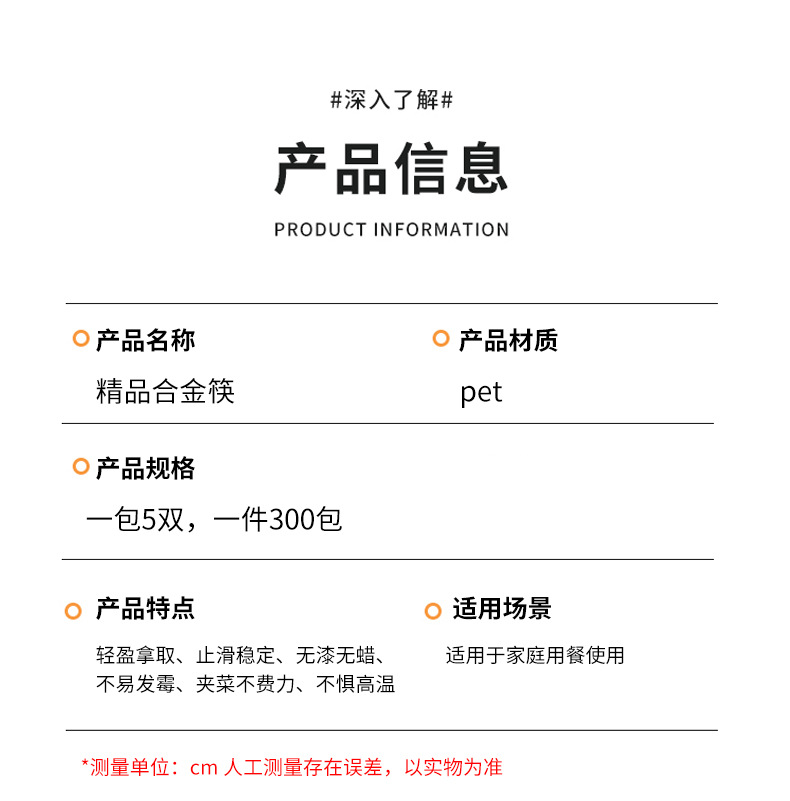 #深入了解#

产品信息

PRODUCT INFORMATION

产品名称
精品合金筷

产品材质
pet

产品规格
一包5双，一件300包

产品特点
轻盈拿取、止滑稳定、无漆无蜡、不易发霉、夹菜不费力、不惧高温

适用场景
适用于家庭用餐使用

*测量单位：cm 人工测量存在误差，以实物为准